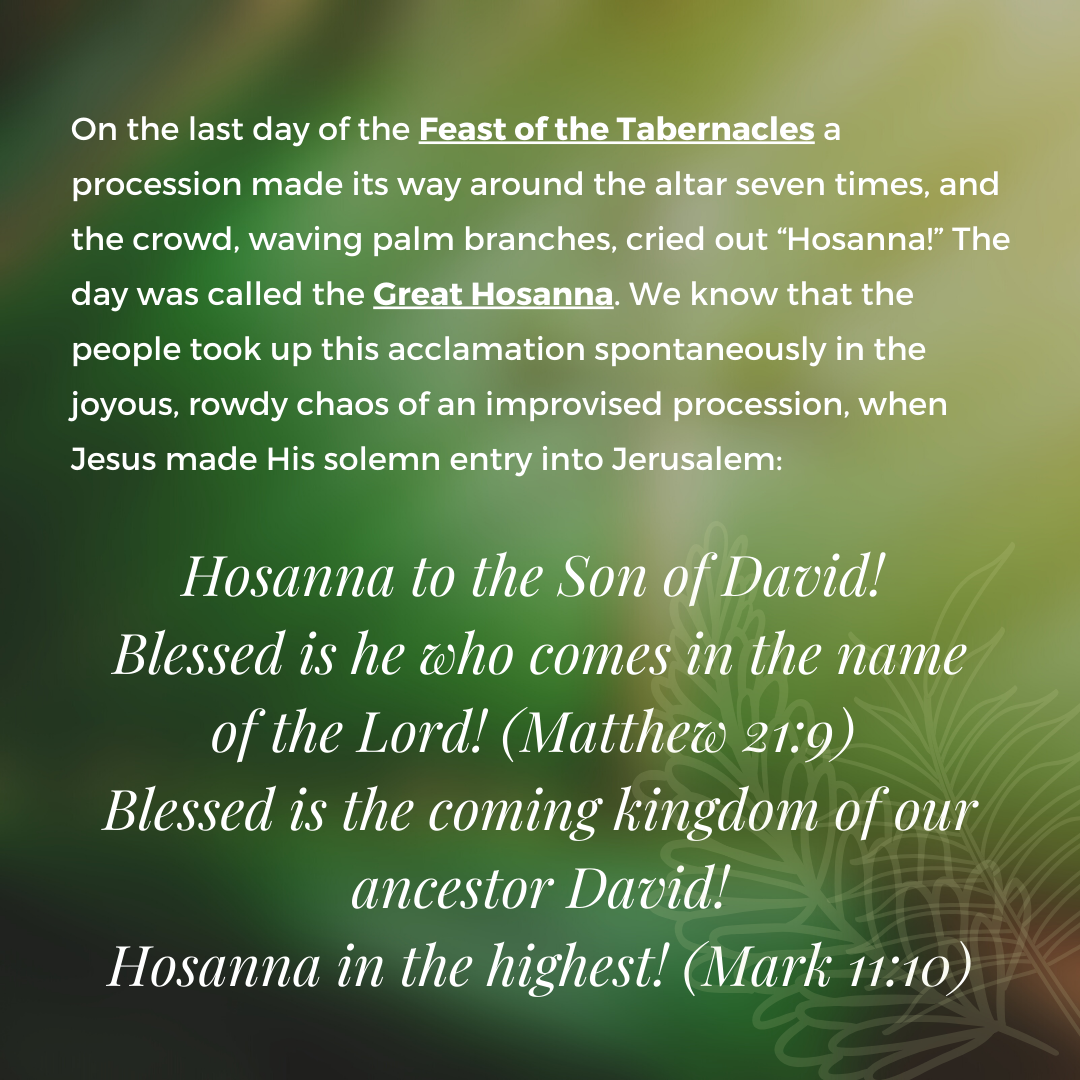 On the last day of the Feast of the Tabernacles a procession made its way around the altar seven times, and the crowd, waving palm branches, cried out "Hosanna!" The day was called the Great Hosanna. We know that the people took up this acclamation spontaneously in the joyous, rowdy chaos of an improvised procession, when Jesus made His solemn entry into Jerusalem:

Hosanna to the Son of David!
Blessed is he who comes in the name of the Lord! (Matthew 21:9)
Blessed is the coming kingdom of our ancestor David!
Hosanna in the highest! (Mark 11:10)